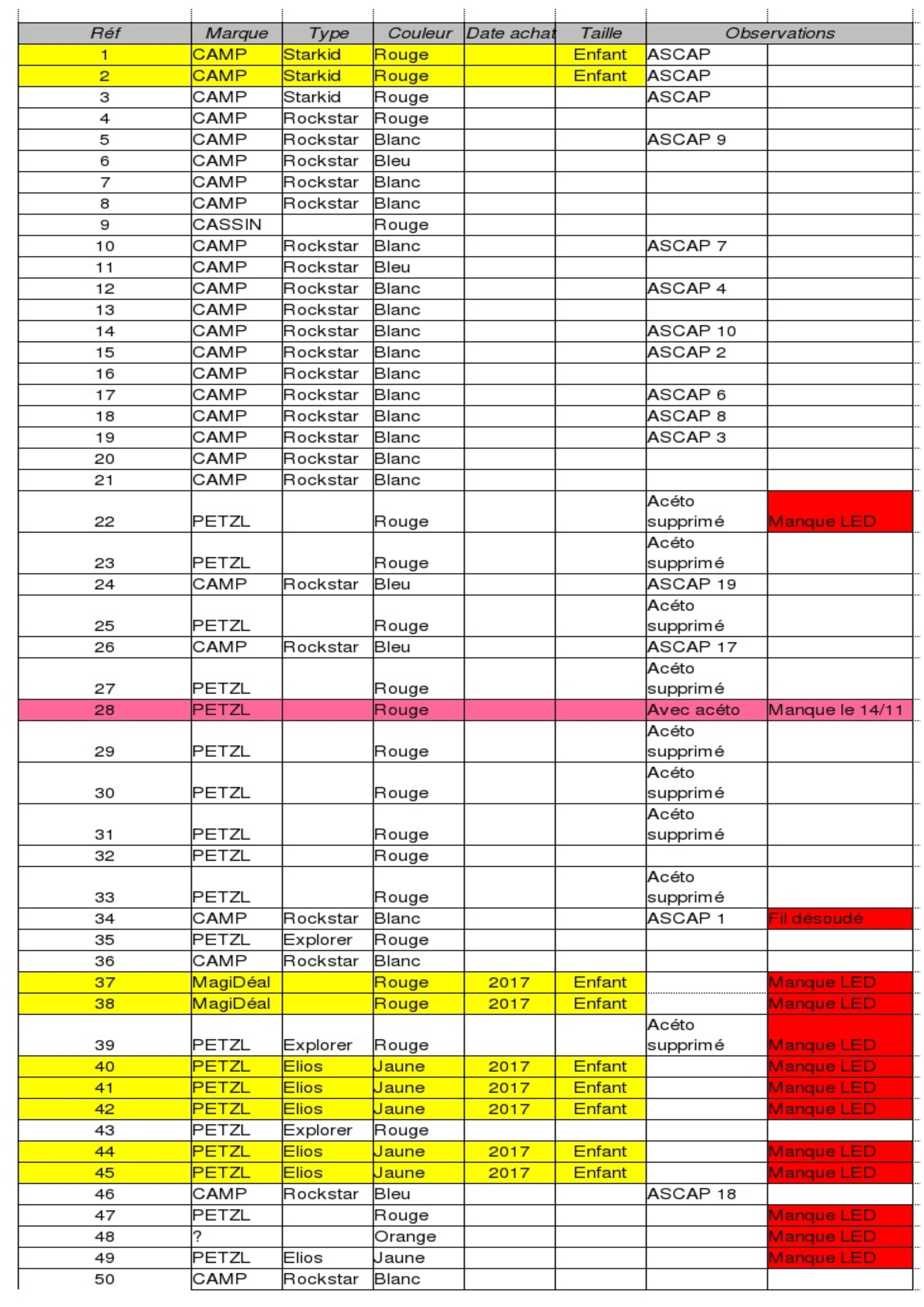 | Réf | Marque | Type | Couleur | Date achat | Taille | Observations | |
|---|---|---|---|---|---|---|---|
| 1 | CAMP | Starkid | Rouge | | Enfant | ASCAP | |
| 2 | CAMP | Starkid | Rouge | | Enfant | ASCAP | |
| 3 | CAMP | Starkid | Rouge | | | ASCAP | |
| 4 | CAMP | Rockstar | Rouge | | | | |
| 5 | CAMP | Rockstar | Blanc | | | ASCAP 9 | |
| 6 | CAMP | Rockstar | Bleu | | | | |
| 7 | CAMP | Rockstar | Blanc | | | | |
| 8 | CAMP | Rockstar | Blanc | | | | |
| 9 | CASSIN | | Rouge | | | | |
| 10 | CAMP | Rockstar | Blanc | | | ASCAP 7 | |
| 11 | CAMP | Rockstar | Bleu | | | | |
| 12 | CAMP | Rockstar | Blanc | | | ASCAP 4 | |
| 13 | CAMP | Rockstar | Blanc | | | | |
| 14 | CAMP | Rockstar | Blanc | | | ASCAP 10 | |
| 15 | CAMP | Rockstar | Blanc | | | ASCAP 2 | |
| 16 | CAMP | Rockstar | Blanc | | | | |
| 17 | CAMP | Rockstar | Blanc | | | ASCAP 6 | |
| 18 | CAMP | Rockstar | Blanc | | | ASCAP 8 | |
| 19 | CAMP | Rockstar | Blanc | | | ASCAP 3 | |
| 20 | CAMP | Rockstar | Blanc | | | | |
| 21 | CAMP | Rockstar | Blanc | | | | |
| 22 | PETZL | | Rouge | | | Acéto supprimé | Manque LED |
| 23 | PETZL | | Rouge | | | Acéto supprimé | |
| 24 | CAMP | Rockstar | Bleu | | | ASCAP 19 | |
| 25 | PETZL | | Rouge | | | Acéto supprimé | |
| 26 | CAMP | Rockstar | Bleu | | | ASCAP 17 | |
| 27 | PETZL | | Rouge | | | Acéto supprimé | |
| 28 | PETZL | | Rouge | | | Avec acéto | Manque le 14/11 |
| 29 | PETZL | | Rouge | | | Acéto supprimé | |
| 30 | PETZL | | Rouge | | | Acéto supprimé | |
| 31 | PETZL | | Rouge | | | Acéto supprimé | |
| 32 | PETZL | | Rouge | | | | |
| 33 | PETZL | | Rouge | | | Acéto supprimé | |
| 34 | CAMP | Rockstar | Blanc | | | ASCAP 1 | Fil désoudé |
| 35 | PETZL | Explorer | Rouge | | | | |
| 36 | CAMP | Rockstar | Blanc | | | | |
| 37 | MagiDéal | | Rouge | 2017 | Enfant | | Manque LED |
| 38 | MagiDéal | | Rouge | 2017 | Enfant | | Manque LED |
| 39 | PETZL | Explorer | Rouge | | | Acéto supprimé | Manque LED |
| 40 | PETZL | Elios | Jaune | 2017 | Enfant | | Manque LED |
| 41 | PETZL | Elios | Jaune | 2017 | Enfant | | Manque LED |
| 42 | PETZL | Elios | Jaune | 2017 | Enfant | | Manque LED |
| 43 | PETZL | Explorer | Rouge | | | | |
| 44 | PETZL | Elios | Jaune | 2017 | Enfant | | Manque LED |
| 45 | PETZL | Elios | Jaune | 2017 | Enfant | | Manque LED |
| 46 | CAMP | Rockstar | Bleu | | | ASCAP 18 | |
| 47 | PETZL | | Rouge | | | | Manque LED |
| 48 | ? | | Orange | | | | Manque LED |
| 49 | PETZL | Elios | Jaune | | | | Manque LED |
| 50 | CAMP | Rockstar | Blanc | | | | |